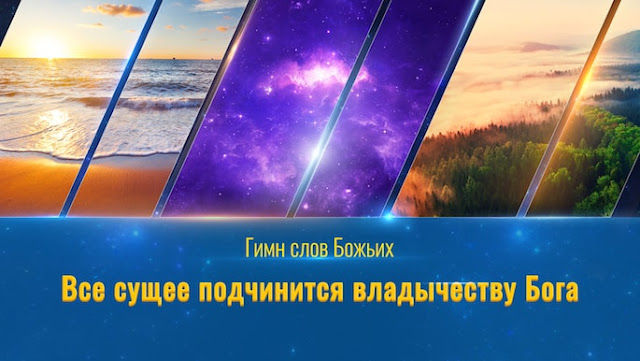 Гимн слов Божьих

Все сущее подчинится владычеству Бога